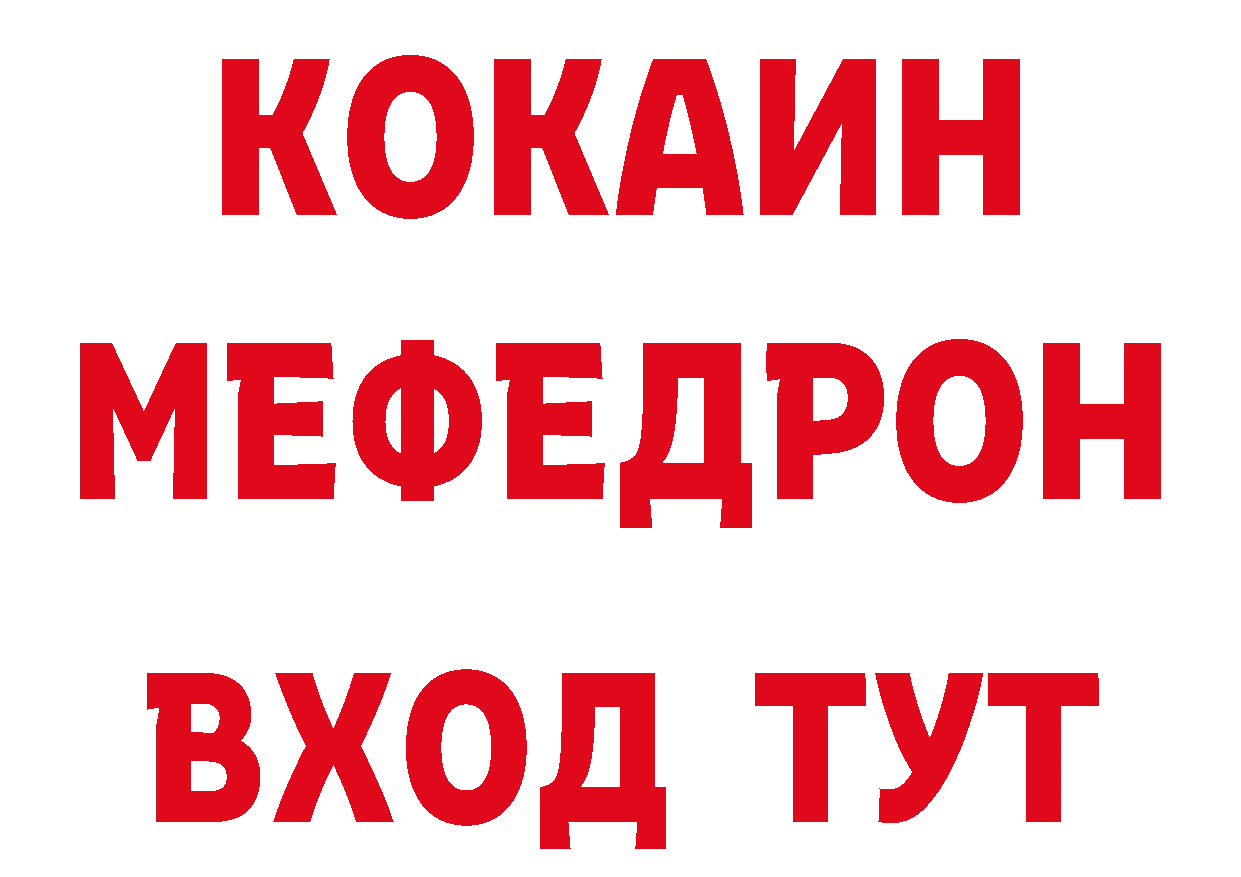 КОКАИН
МЕФЕДРОН
ВХОД ТУТ